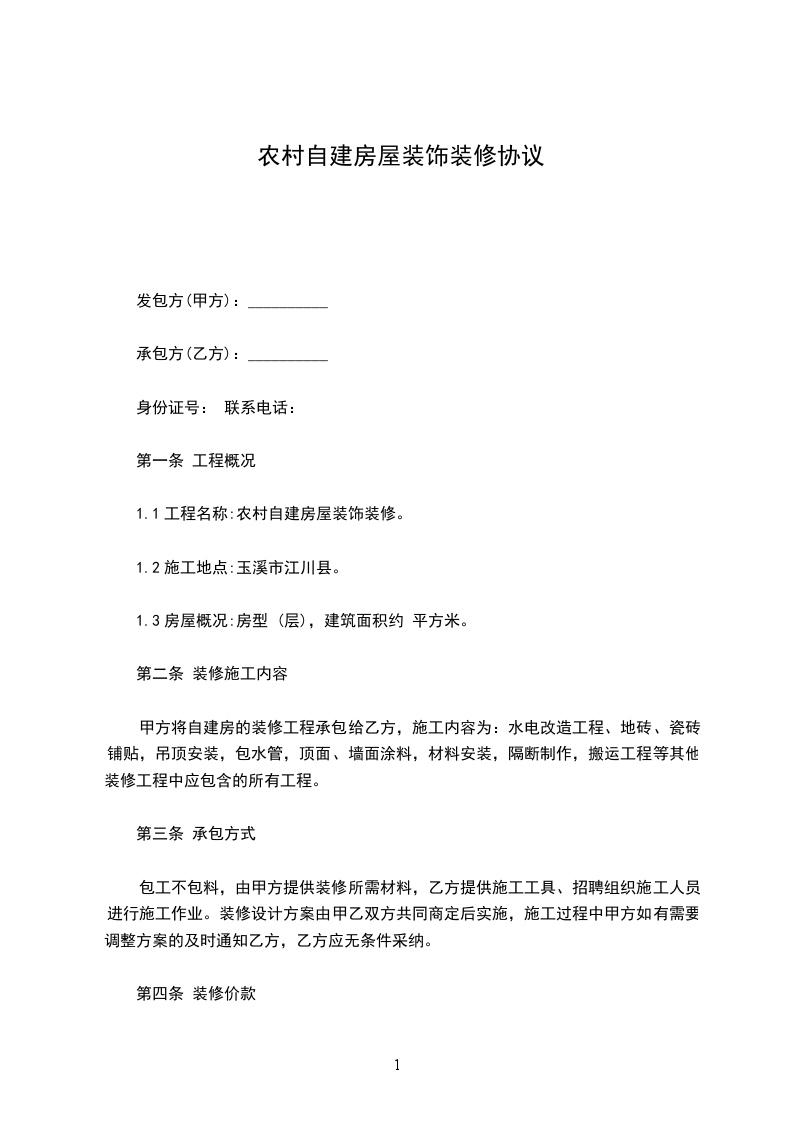 农村自建房屋装饰装修协议

发包方(甲方)：__________

承包方(乙方)：__________

身份证号： 联系电话：

第一条 工程概况

1.1 工程名称:农村自建房屋装饰装修。

1.2 施工地点:玉溪市江川县。

1.3 房屋概况:房型 (层)，建筑面积约 平方米。

第二条 装修施工内容

甲方将自建房的装修工程承包给乙方，施工内容为：水电改造工程、地砖、瓷砖铺贴，吊顶安装，包水管，顶面、墙面涂料，材料安装，隔断制作，搬运工程等其他装修工程中应包含的所有工程。

第三条 承包方式

包工不包料，由甲方提供装修所需材料，乙方提供施工工具、招聘组织施工人员进行施工作业。装修设计方案由甲乙双方共同商定后实施，施工过程中甲方如有需要调整方案的及时通知乙方，乙方应无条件采纳。

第四条 装修价款

1